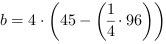 $b = 4 \cdot \left(45 - \left(\frac{1}{4} \cdot 96\right)\right)$